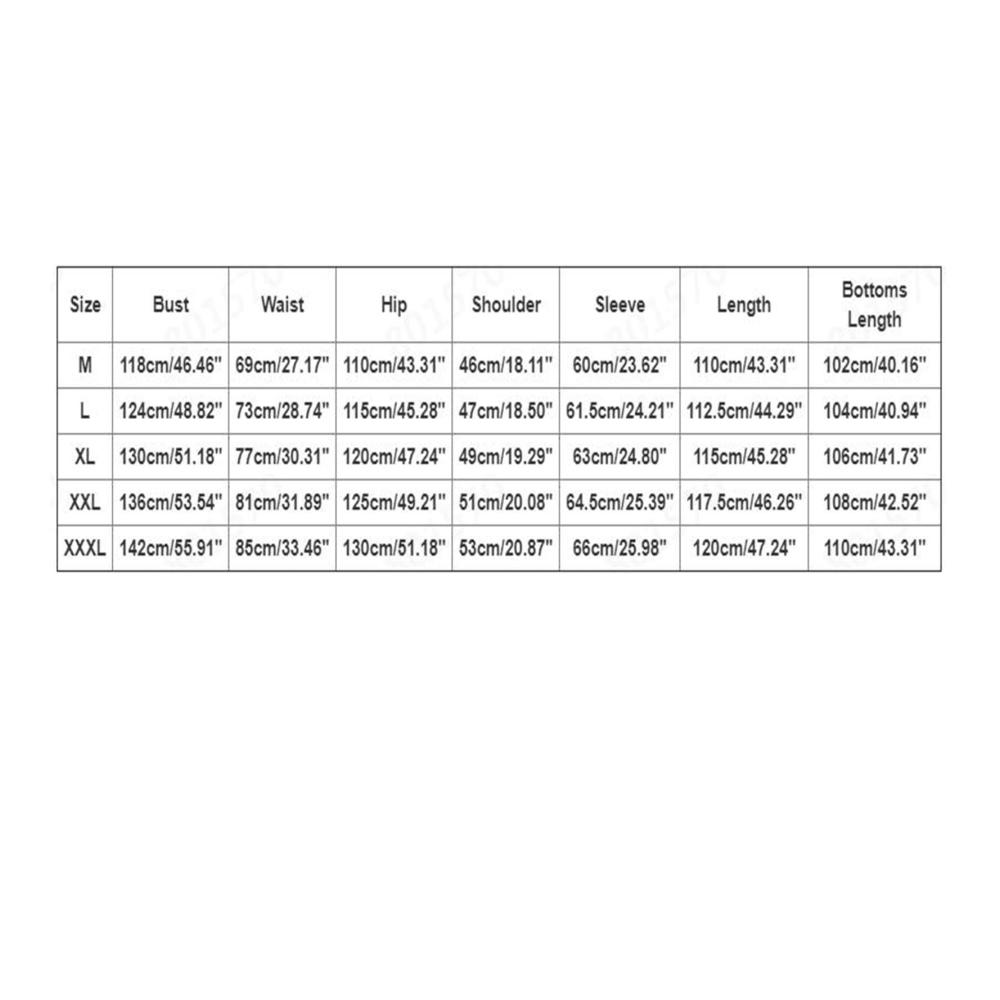 | Size | Bust | Waist | Hip | Shoulder | Sleeve | Length | Bottoms Length |
|---|---|---|---|---|---|---|---|
| M | 118cm/46.46" | 69cm/27.17" | 110cm/43.31" | 46cm/18.11" | 60cm/23.62" | 110cm/43.31" | 102cm/40.16" |
| L | 124cm/48.82" | 73cm/28.74" | 115cm/45.28" | 47cm/18.50" | 61.5cm/24.21" | 112.5cm/44.29" | 104cm/40.94" |
| XL | 130cm/51.18" | 77cm/30.31" | 120cm/47.24" | 49cm/19.29" | 63cm/24.80" | 115cm/45.28" | 106cm/41.73" |
| XXL | 136cm/53.54" | 81cm/31.89" | 125cm/49.21" | 51cm/20.08" | 64.5cm/25.39" | 117.5cm/46.26" | 108cm/42.52" |
| XXXL | 142cm/55.91" | 85cm/33.46" | 130cm/51.18" | 53cm/20.87" | 66cm/25.98" | 120cm/47.24" | 110cm/43.31" |